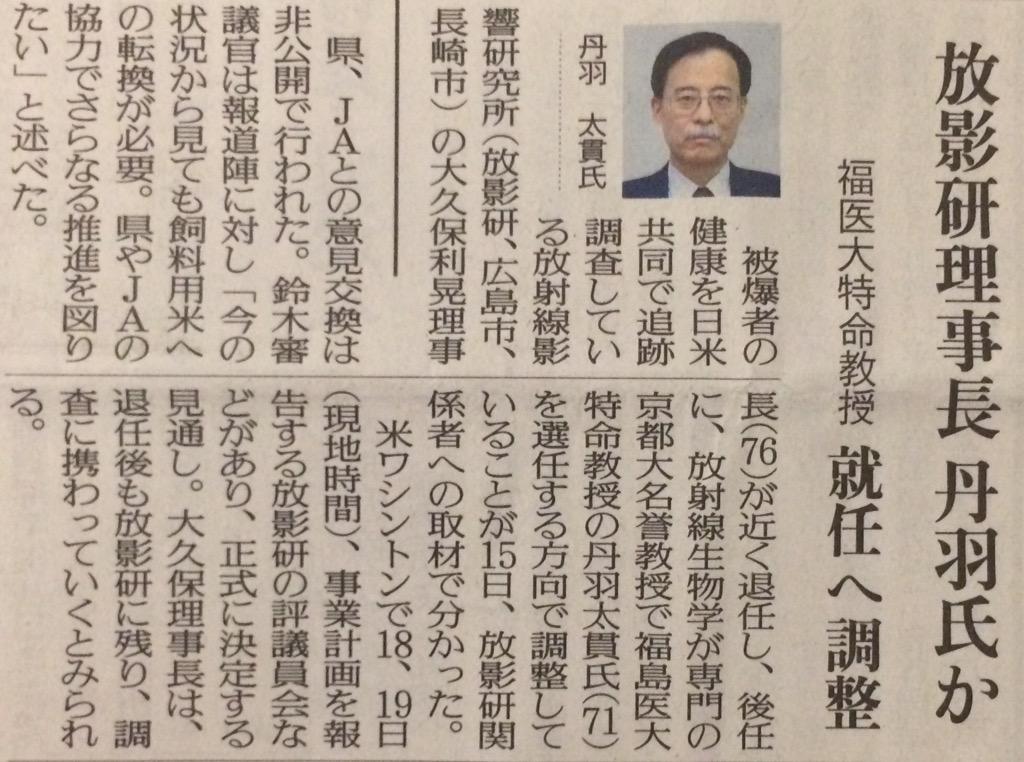 放影研理事長 丹羽氏か

福医大特命教授 就任へ調整

丹羽 太貫氏

被爆者の健康を日米共同で追跡調査している放射線影響研究所（放影研、広島市、長崎市）の大久保利晃理事長(76)が近く退任し、後任に、放射線生物学が専門の京都大名誉教授で福島医大特命教授の丹羽太貫氏(71)を選任する方向で調整していることが15日、放影研関係者への取材で分かった。

米ワシントンで18、19日（現地時間）、事業計画を報告する放影研の評議員会などがあり、正式に決定する見通し。大久保理事長は、退任後も放影研に残り、調査に携わっていくとみられる。

県、JAとの意見交換は非公開で行われた。鈴木審議官は報道陣に対し「今の状況から見ても飼料用米への転換が必要。県やJAの協力でさらなる推進を図りたい」と述べた。